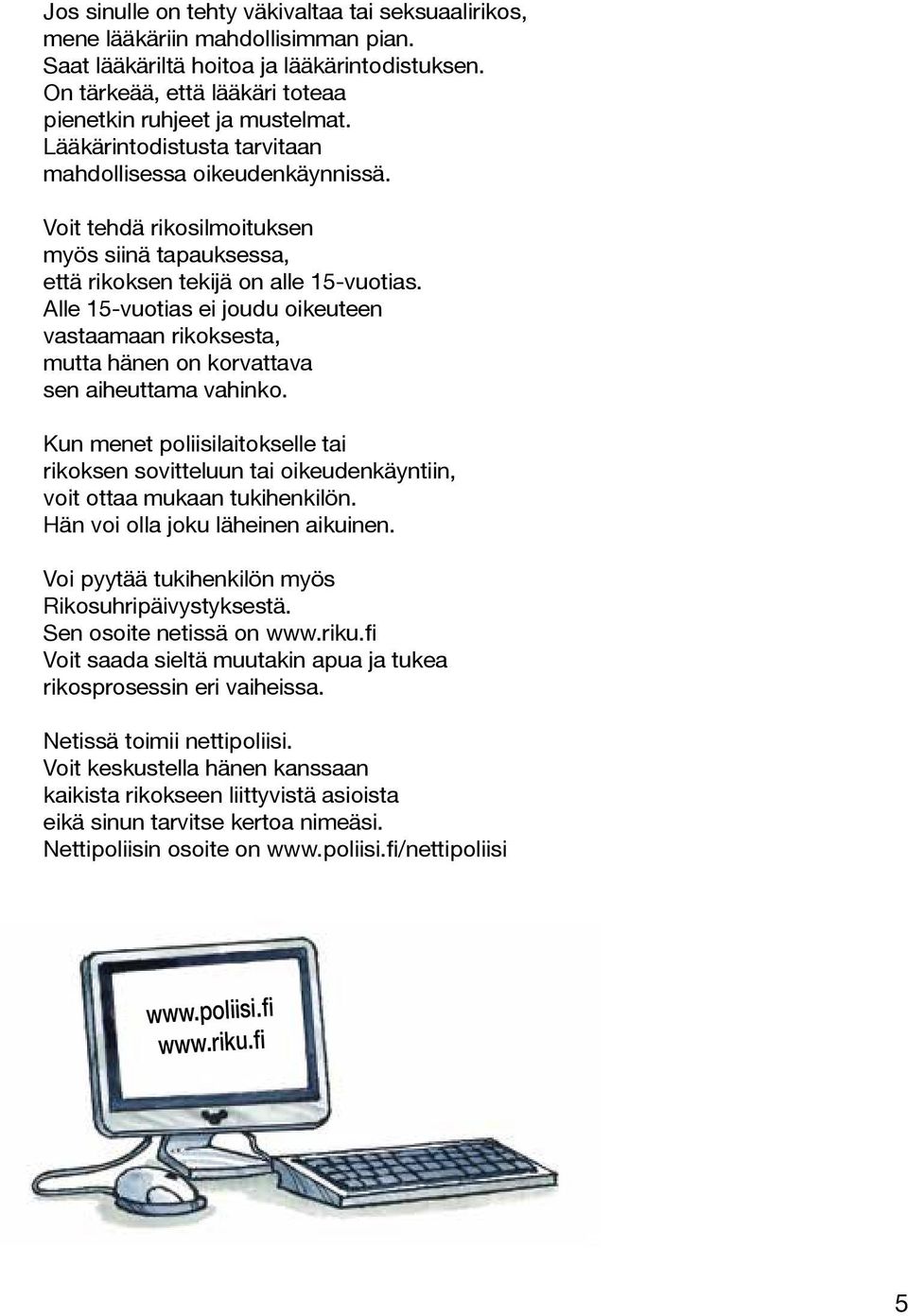 Jos sinulle on tehty väkivaltaa tai seksuaalirikos, mene lääkäriin mahdollisimman pian. Saat lääkäriltä hoitoa ja lääkärintodistuksen. On tärkeää, että lääkäri toteaa pienetkin ruhjeet ja mustelmat. Lääkärintodistusta tarvitaan mahdollisessa oikeudenkäynnissä.

Voit tehdä rikosilmoituksen myös siinä tapauksessa, että rikoksen tekijä on alle 15-vuotias. Alle 15-vuotias ei joudu oikeuteen vastaamaan rikoksesta, mutta hänen on korvattava sen aiheuttama vahinko.

Kun menet poliisilaitokselle tai rikoksen sovitteluun tai oikeudenkäyntiin, voit ottaa mukaan tukihenkilön. Hän voi olla joku läheinen aikuinen.

Voi pyytää tukihenkilön myös Rikosuhripäivystyksestä. Sen osoite netissä on www.riku.fi Voit saada sieltä muutakin apua ja tukea rikosprosessin eri vaiheissa.

Netissä toimii nettipoliisi. Voit keskustella hänen kanssaan kaikista rikokseen liittyvistä asioista eikä sinun tarvitse kertoa nimeäsi. Nettipoliisin osoite on www.poliisi.fi/nettipoliisi

www.poliisi.fi
www.riku.fi

5